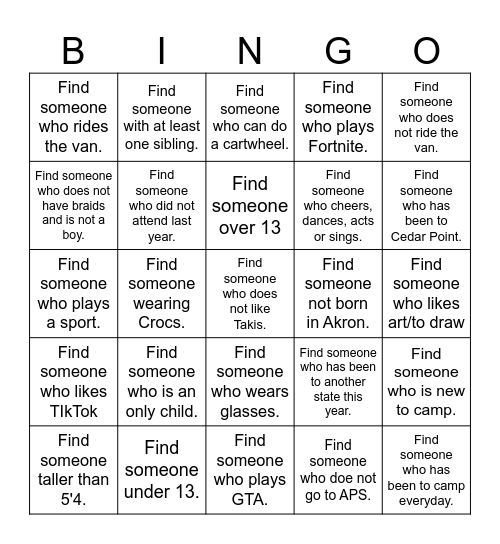 | B | I | N | G | O |
|---|---|---|---|---|
| Find someone who rides the van. | Find someone with at least one sibling. | Find someone who can do a cartwheel. | Find someone who plays Fortnite. | Find someone who does not ride the van. |
| Find someone who does not have braids and is not a boy. | Find someone who did not attend last year. | Find someone over 13 | Find someone who cheers, dances, acts or sings. | Find someone who has been to Cedar Point. |
| Find someone who plays a sport. | Find someone wearing Crocs. | Find someone who does not like Takis. | Find someone not born in Akron. | Find someone who likes art/to draw |
| Find someone who likes TIkTok | Find someone who is an only child. | Find someone who wears glasses. | Find someone who has been to another state this year. | Find someone who is new to camp. |
| Find someone taller than 5'4. | Find someone under 13. | Find someone who plays GTA. | Find someone who doe not go to APS. | Find someone who has been to camp everyday. |